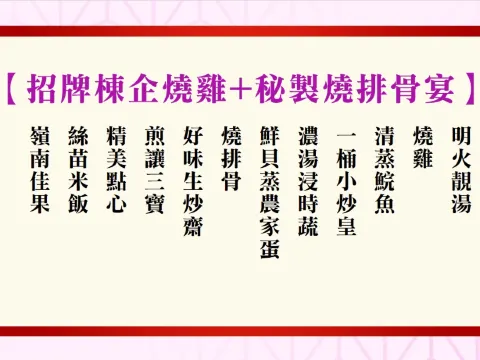 【招牌棟企燒雞+秘製燒排骨宴】

明火靚湯
燒雞
清蒸鯇魚
一桶小炒皇
濃湯浸時蔬
鮮貝蒸農家蛋
燒排骨
好味生炒齋
煎讓三寶
精美點心
絲苗米飯
嶺南佳果